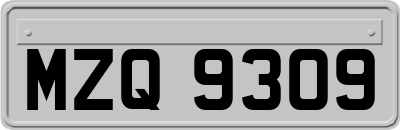 MZQ 9309